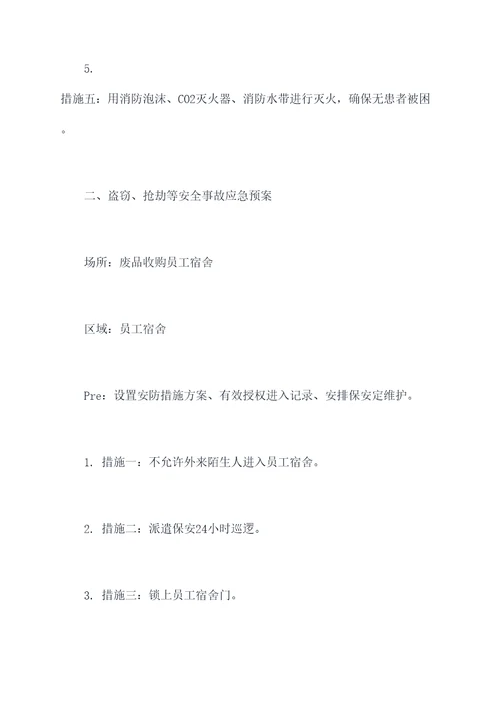 5.

措施五：用消防泡沫、CO2灭火器、消防水带进行灭火，确保无患者被困。

二、盗窃、抢劫等安全事故应急预案

场所：废品收购员工宿舍

区域：员工宿舍

Pre：设置安防措施方案、有效授权进入记录、安排保安定维护。

1. 措施一：不允许外来陌生人进入员工宿舍。

2. 措施二：派遣保安24小时巡逻。

3. 措施三：锁上员工宿舍门。